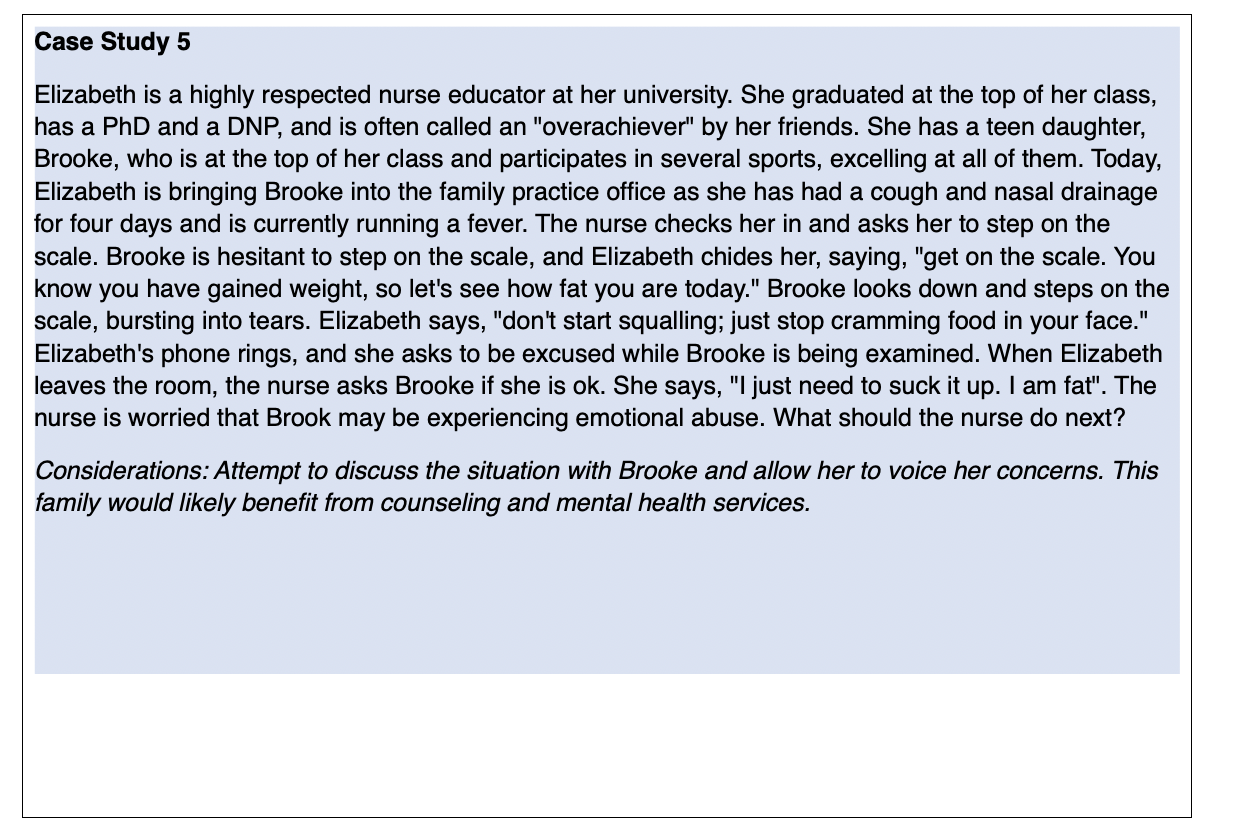 Case Study 5

Elizabeth is a highly respected nurse educator at her university. She graduated at the top of her class, has a PhD and a DNP, and is often called an "overachiever" by her friends. She has a teen daughter, Brooke, who is at the top of her class and participates in several sports, excelling at all of them. Today, Elizabeth is bringing Brooke into the family practice office as she has had a cough and nasal drainage for four days and is currently running a fever. The nurse checks her in and asks her to step on the scale. Brooke is hesitant to step on the scale, and Elizabeth chides her, saying, "get on the scale. You know you have gained weight, so let's see how fat you are today." Brooke looks down and steps on the scale, bursting into tears. Elizabeth says, "don't start squalling; just stop cramming food in your face." Elizabeth's phone rings, and she asks to be excused while Brooke is being examined. When Elizabeth leaves the room, the nurse asks Brooke if she is ok. She says, "I just need to suck it up. I am fat". The nurse is worried that Brook may be experiencing emotional abuse. What should the nurse do next?

Considerations: Attempt to discuss the situation with Brooke and allow her to voice her concerns. This family would likely benefit from counseling and mental health services.